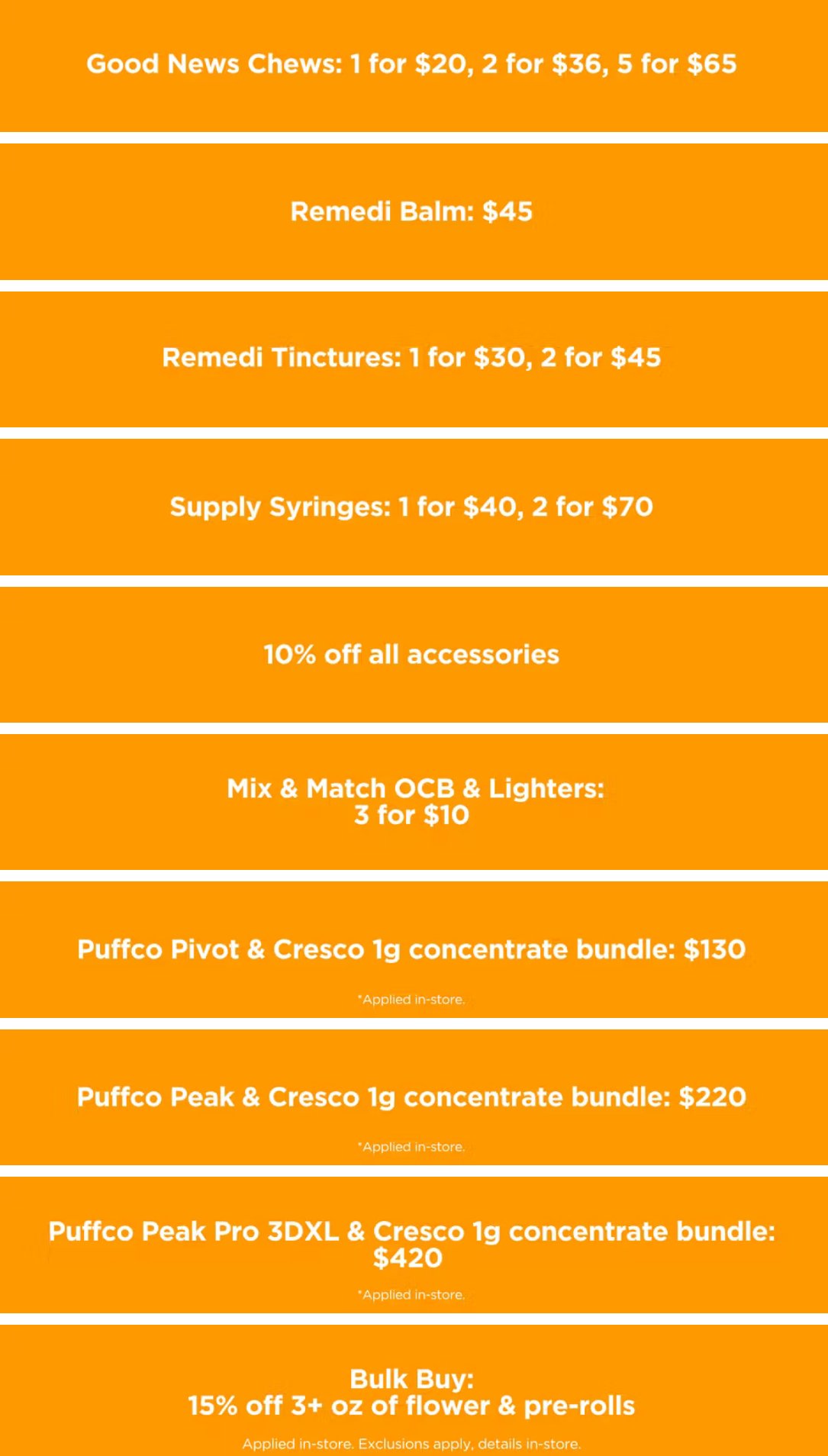 Good News Chews: 1 for $20, 2 for $36, 5 for $65

Remedi Balm: $45

Remedi Tinctures: 1 for $30, 2 for $45

Supply Syringes: 1 for $40, 2 for $70

10% off all accessories

Mix & Match OCB & Lighters:
3 for $10

Puffco Pivot & Cresco 1g concentrate bundle: $130

*Applied in-store.

Puffco Peak & Cresco 1g concentrate bundle: $220

*Applied in-store.

Puffco Peak Pro 3DXL & Cresco 1g concentrate bundle: $420

*Applied in-store.

Bulk Buy:
15% off 3+ oz of flower & pre-rolls

Applied in-store. Exclusions apply, details in-store.